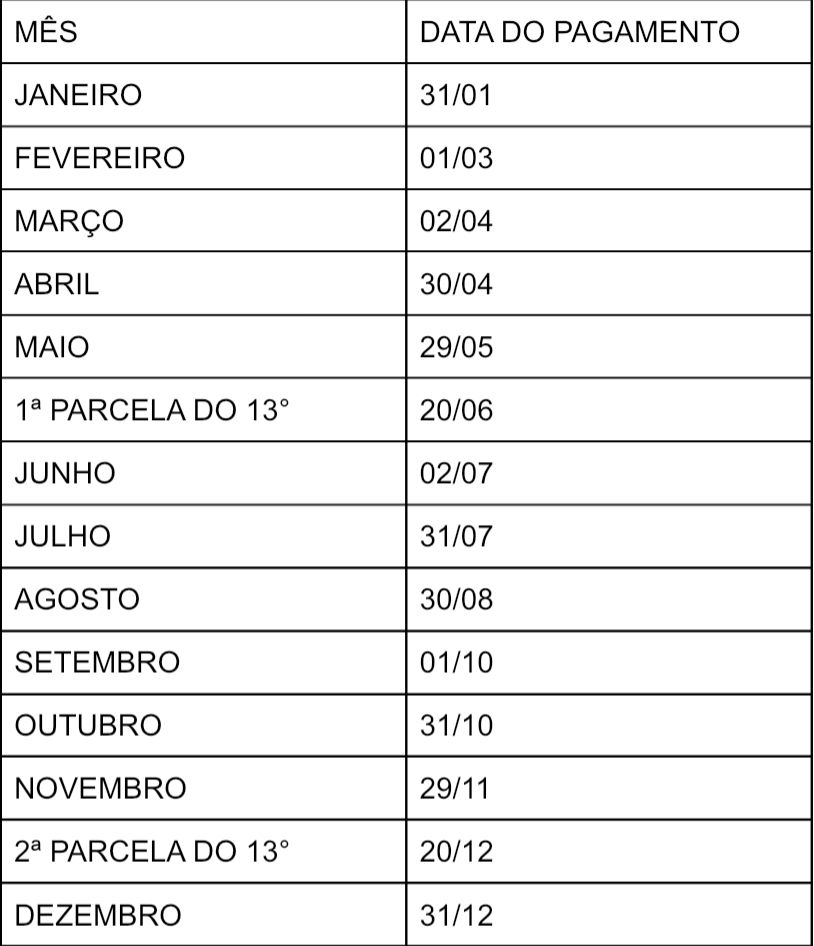 | MÊS | DATA DO PAGAMENTO |
|---|---|
| JANEIRO | 31/01 |
| FEVEREIRO | 01/03 |
| MARÇO | 02/04 |
| ABRIL | 30/04 |
| MAIO | 29/05 |
| 1ª PARCELA DO 13° | 20/06 |
| JUNHO | 02/07 |
| JULHO | 31/07 |
| AGOSTO | 30/08 |
| SETEMBRO | 01/10 |
| OUTUBRO | 31/10 |
| NOVEMBRO | 29/11 |
| 2ª PARCELA DO 13° | 20/12 |
| DEZEMBRO | 31/12 |